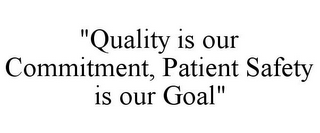 "Quality is our Commitment, Patient Safety is our Goal"